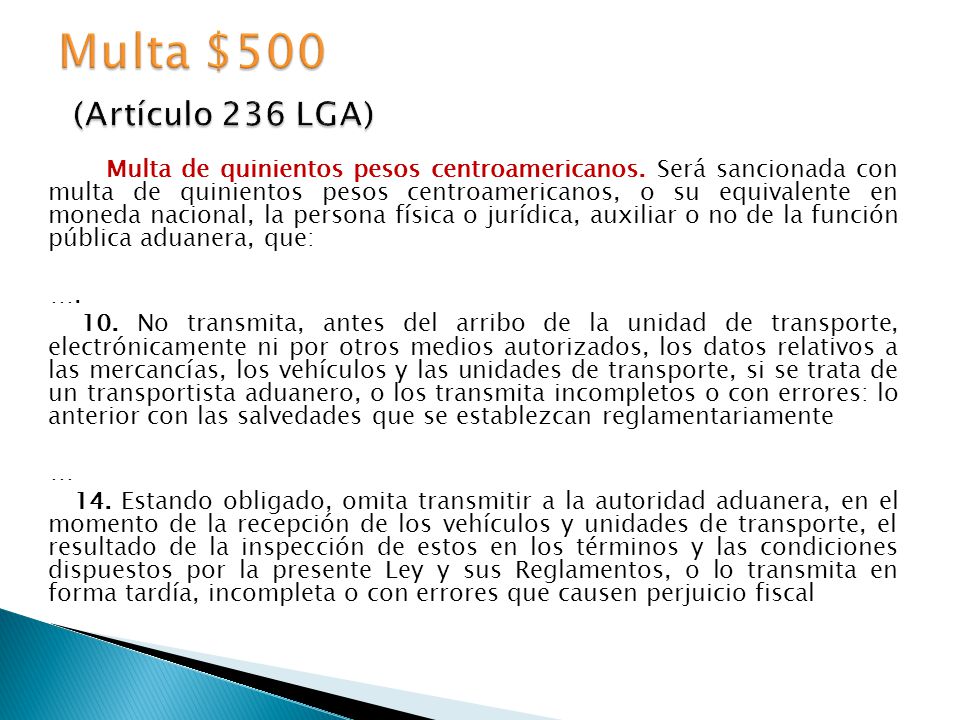 Multa \$500

(Artículo 236 LGA)

Multa de quinientos pesos centroamericanos. Será sancionada con multa de quinientos pesos centroamericanos, o su equivalente en moneda nacional, la persona física o jurídica, auxiliar o no de la función pública aduanera, que:

….

10. No transmita, antes del arribo de la unidad de transporte, electrónicamente ni por otros medios autorizados, los datos relativos a las mercancías, los vehículos y las unidades de transporte, si se trata de un transportista aduanero, o los transmita incompletos o con errores: lo anterior con las salvedades que se establezcan reglamentariamente

…

14. Estando obligado, omita transmitir a la autoridad aduanera, en el momento de la recepción de los vehículos y unidades de transporte, el resultado de la inspección de estos en los términos y las condiciones dispuestos por la presente Ley y sus Reglamentos, o lo transmita en forma tardía, incompleta o con errores que causen perjuicio fiscal